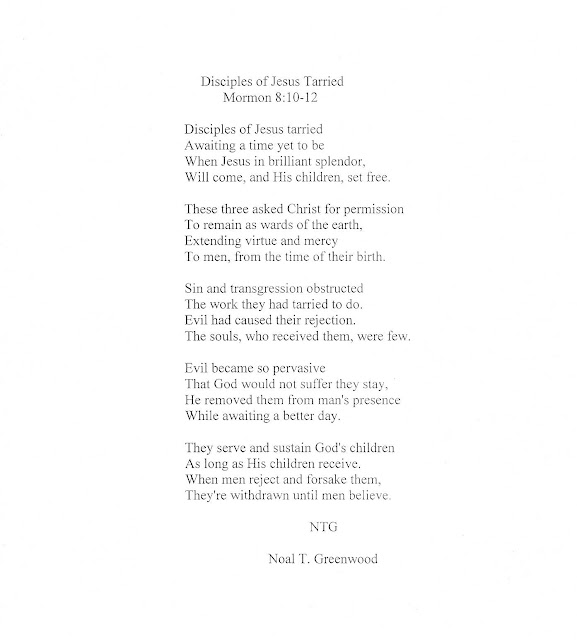 Disciples of Jesus Tarried
Mormon 8:10-12

Disciples of Jesus tarried
Awaiting a time yet to be
When Jesus in brilliant splendor,
Will come, and His children, set free.

These three asked Christ for permission
To remain as wards of the earth,
Extending virtue and mercy
To men, from the time of their birth.

Sin and transgression obstructed
The work they had tarried to do.
Evil had caused their rejection.
The souls, who received them, were few.

Evil became so pervasive
That God would not suffer they stay,
He removed them from man's presence
While awaiting a better day.

They serve and sustain God's children
As long as His children receive.
When men reject and forsake them,
They're withdrawn until men believe.

NTG

Noal T. Greenwood